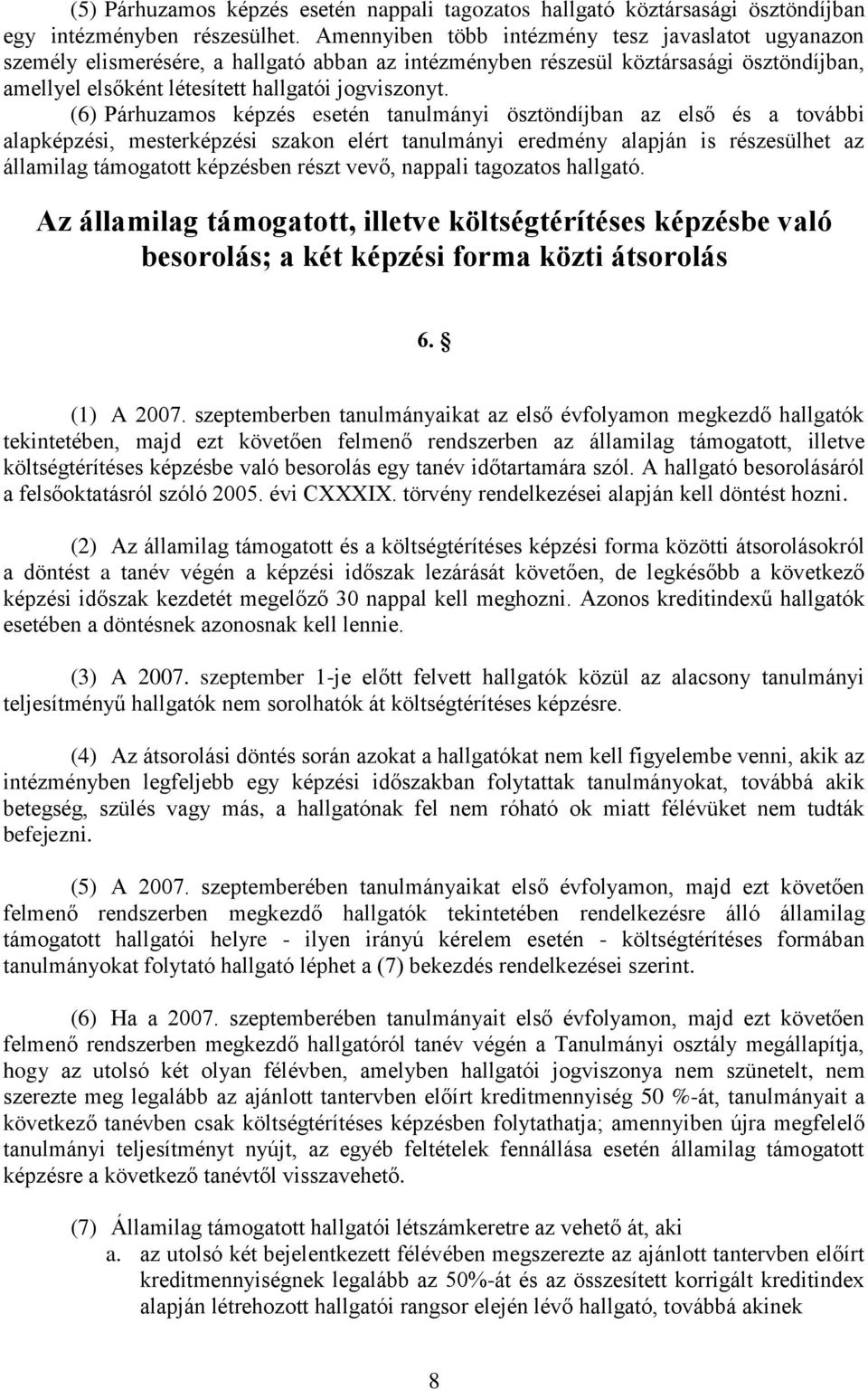 (5) Párhuzamos képzés esetén nappali tagozatos hallgató köztársasági ösztöndíjban egy intézményben részesülhet. Amennyiben több intézmény tesz javaslatot ugyanazon személy elismerésére, a hallgató abban az intézményben részesül köztársasági ösztöndíjban, amellyel elsőként létesített hallgatói jogviszonyt.

(6) Párhuzamos képzés esetén tanulmányi ösztöndíjban az első és a további alapképzési, mesterképzési szakon elért tanulmányi eredmény alapján is részesülhet az államilag támogatott képzésben részt vevő, nappali tagozatos hallgató.

Az államilag támogatott, illetve költségtérítéses képzésbe való besorolás; a két képzési forma közti átsorolás

6. §

(1) A 2007. szeptemberben tanulmányaikat az első évfolyamon megkezdő hallgatók tekintetében, majd ezt követően felmenő rendszerben az államilag támogatott, illetve költségtérítéses képzésbe való besorolás egy tanév időtartamára szól. A hallgató besorolásáról a felsőoktatásról szóló 2005. évi CXXXIX. törvény rendelkezései alapján kell döntést hozni.

(2) Az államilag támogatott és a költségtérítéses képzési forma közötti átsorolásokról a döntést a tanév végén a képzési időszak lezárását követően, de legkésőbb a következő képzési időszak kezdetét megelőző 30 nappal kell meghozni. Azonos kreditindexű hallgatók esetében a döntésnek azonosnak kell lennie.

(3) A 2007. szeptember 1-je előtt felvett hallgatók közül az alacsony tanulmányi teljesítményű hallgatók nem sorolhatók át költségtérítéses képzésre.

(4) Az átsorolási döntés során azokat a hallgatókat nem kell figyelembe venni, akik az intézményben legfeljebb egy képzési időszakban folytattak tanulmányokat, továbbá akik betegség, szülés vagy más, a hallgatónak fel nem róható ok miatt félévüket nem tudták befejezni.

(5) A 2007. szeptemberében tanulmányaikat első évfolyamon, majd ezt követően felmenő rendszerben megkezdő hallgatók tekintetében rendelkezésre álló államilag támogatott hallgatói helyre - ilyen irányú kérelem esetén - költségtérítéses formában tanulmányokat folytató hallgató léphet a (7) bekezdés rendelkezései szerint.

(6) Ha a 2007. szeptemberében tanulmányait első évfolyamon, majd ezt követően felmenő rendszerben megkezdő hallgatóról tanév végén a Tanulmányi osztály megállapítja, hogy az utolsó két olyan félévben, amelyben hallgatói jogviszonya nem szünetelt, nem szerezte meg legalább az ajánlott tantervben előírt kreditmennyiség 50 %-át, tanulmányait a következő tanévben csak költségtérítéses képzésben folytathatja; amennyiben újra megfelelő tanulmányi teljesítményt nyújt, az egyéb feltételek fennállása esetén államilag támogatott képzésre a következő tanévtől visszavehető.

(7) Államilag támogatott hallgatói létszámkeretre az vehető át, aki
a. az utolsó két bejelentkezett félévében megszerezte az ajánlott tantervben előírt kreditmennyiségnek legalább az 50%-át és az összesített korrigált kreditindex alapján létrehozott hallgatói rangsor elején lévő hallgató, továbbá akinek

8